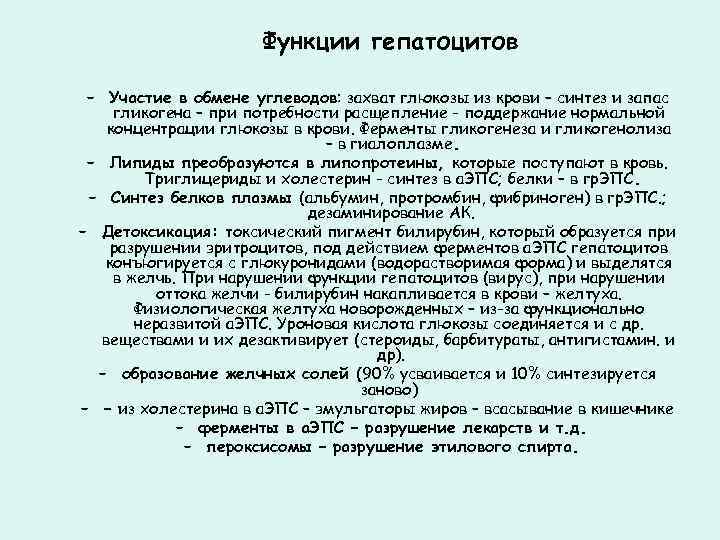 Функции гепатоцитов

– Участие в обмене углеводов: захват глюкозы из крови – синтез и запас гликогена – при потребности расщепление - поддержание нормальной концентрации глюкозы в крови. Ферменты гликогенеза и гликогенолиза – в гиалоплазме.

– Липиды преобразуются в липопротеины, которые поступают в кровь. Триглицериды и холестерин - синтез в аЭПС; белки – в грЭПС.

– Синтез белков плазмы (альбумин, протромбин, фибриноген) в грЭПС.; дезаминирование АК.

– Детоксикация: токсический пигмент билирубин, который образуется при разрушении эритроцитов, под действием ферментов аЭПС гепатоцитов конъюгируется с глюкуронидами (водорастворимая форма) и выделятся в желчь. При нарушении функции гепатоцитов (вирус), при нарушении оттока желчи - билирубин накапливается в крови – желтуха. Физиологическая желтуха новорожденных – из-за функционально неразвитой аЭПС. Уроновая кислота глюкозы соединяется и с др. веществами и их дезактивирует (стероиды, барбитураты, антигистамин. и др).

– образование желчных солей (90% усваивается и 10% синтезируется заново)

– – из холестерина в аЭПС – эмульгаторы жиров – всасывание в кишечнике

– ферменты в аЭПС – разрушение лекарств и т.д.

– пероксисомы – разрушение этилового спирта.